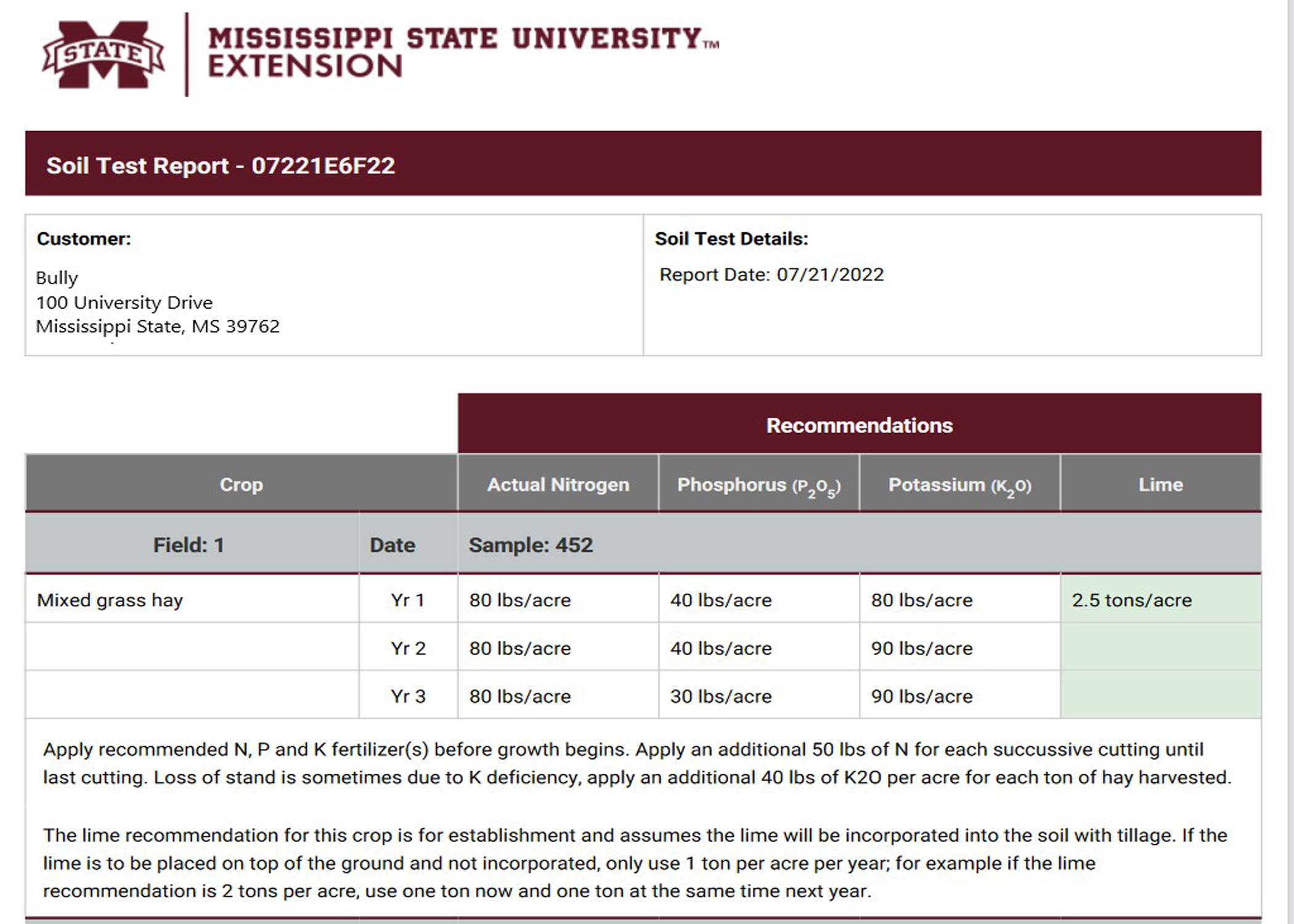 STATE

MISSISSIPPI STATE UNIVERSITY™
EXTENSION

Soil Test Report - 07221E6F22

Customer:

Bully
100 University Drive
Mississippi State, MS 39762

Soil Test Details:

Report Date: 07/21/2022

Recommendations

| Crop | | Actual Nitrogen | Phosphorus ($P_2O_5$) | Potassium ($K_2O$) | Lime |
|---|---|---|---|---|---|
| Field: 1 | Date | Sample: 452 | | | |
| Mixed grass hay | Yr 1 | 80 lbs/acre | 40 lbs/acre | 80 lbs/acre | 2.5 tons/acre |
| | Yr 2 | 80 lbs/acre | 40 lbs/acre | 90 lbs/acre | |
| | Yr 3 | 80 lbs/acre | 30 lbs/acre | 90 lbs/acre | |

Apply recommended N, P and K fertilizer(s) before growth begins. Apply an additional 50 lbs of N for each succussive cutting until last cutting. Loss of stand is sometimes due to K deficiency, apply an additional 40 lbs of K2O per acre for each ton of hay harvested.

The lime recommendation for this crop is for establishment and assumes the lime will be incorporated into the soil with tillage. If the lime is to be placed on top of the ground and not incorporated, only use 1 ton per acre per year; for example if the lime recommendation is 2 tons per acre, use one ton now and one ton at the same time next year.